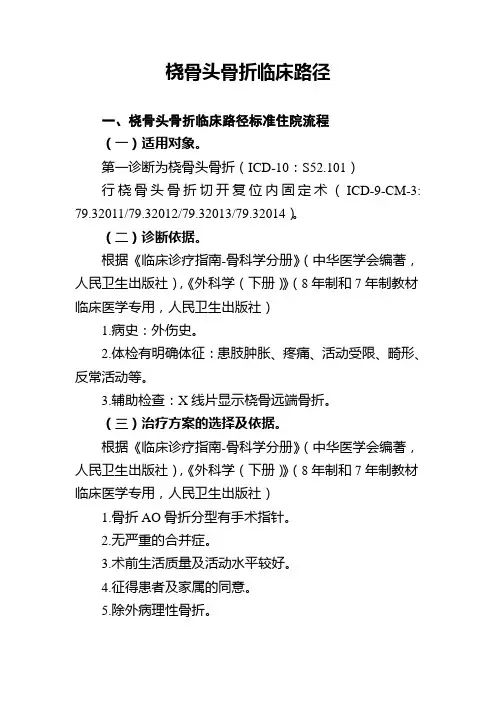 桡骨头骨折临床路径

一、桡骨头骨折临床路径标准住院流程

（一）适用对象。

第一诊断为桡骨头骨折（ICD-10：S52.101）

行桡骨头骨折切开复位内固定术（ICD-9-CM-3: 79.32011/79.32012/79.32013/79.32014）。

（二）诊断依据。

根据《临床诊疗指南-骨科学分册》（中华医学会编著，人民卫生出版社），《外科学（下册）》（8年制和7年制教材临床医学专用，人民卫生出版社）

1.病史：外伤史。

2.体检有明确体征：患肢肿胀、疼痛、活动受限、畸形、反常活动等。

3.辅助检查：X线片显示桡骨远端骨折。

（三）治疗方案的选择及依据。

根据《临床诊疗指南-骨科学分册》（中华医学会编著，人民卫生出版社），《外科学（下册）》（8年制和7年制教材临床医学专用，人民卫生出版社）

1.骨折AO骨折分型有手术指针。

2.无严重的合并症。

3.术前生活质量及活动水平较好。

4.征得患者及家属的同意。

5.除外病理性骨折。